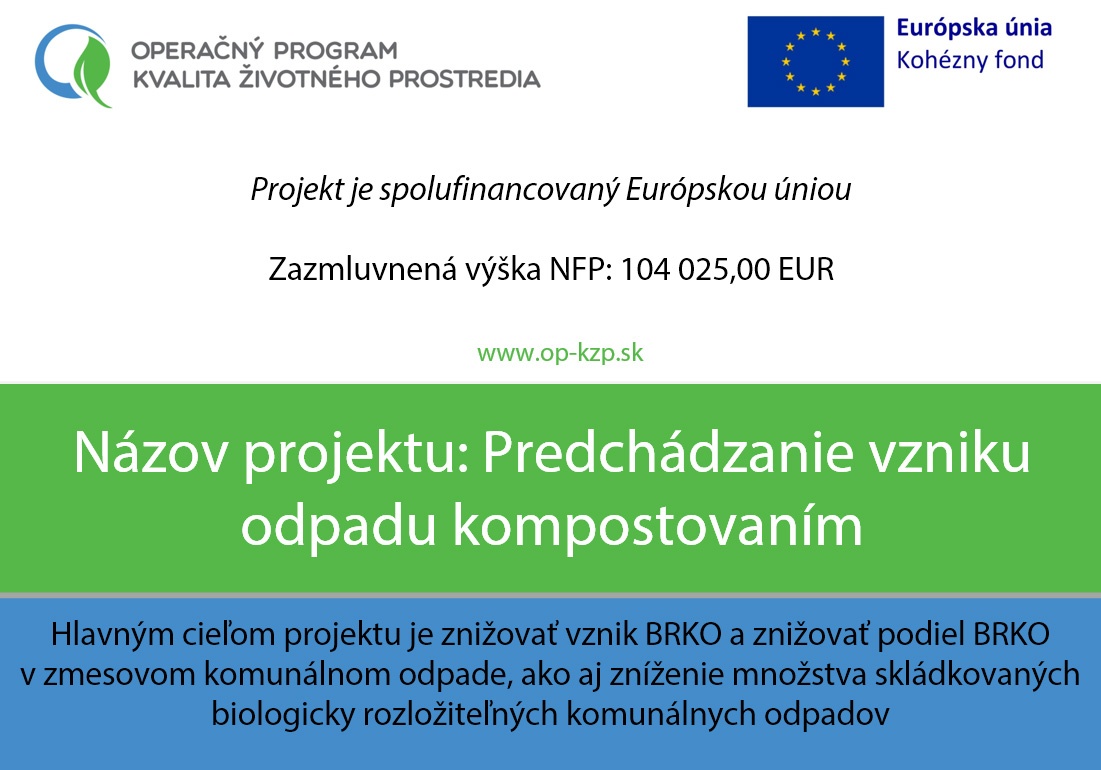 OPERAČNÝ PROGRAM
KVALITA ŽIVOTNÉHO PROSTREDIA

Európska únia
Kohézny fond

Projekt je spolufinancovaný Európskou úniou

Zazmluvnená výška NFP: 104 025,00 EUR

www.op-kzp.sk

Názov projektu: Predchádzanie vzniku odpadu kompostovaním

Hlavným cieľom projektu je znižovať vznik BRKO a znižovať podiel BRKO v zmesovom komunálnom odpade, ako aj zníženie množstva skládkovaných biologicky rozložiteľných komunálnych odpadov